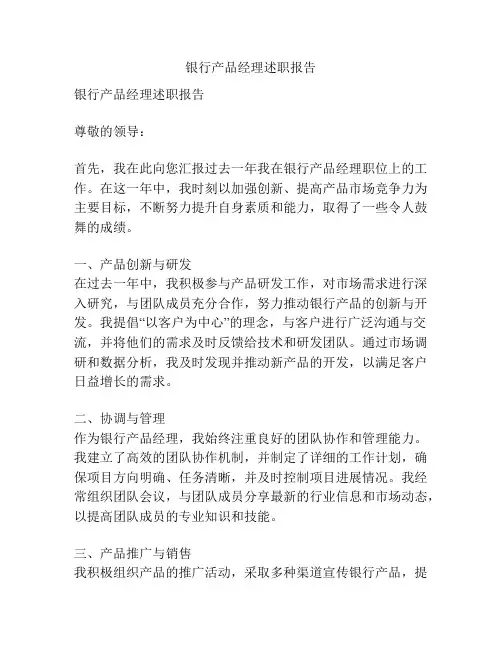 银行产品经理述职报告

银行产品经理述职报告

尊敬的领导：

首先，我在此向您汇报过去一年我在银行产品经理职位上的工作。在这一年中，我时刻以加强创新、提高产品市场竞争力为主要目标，不断努力提升自身素质和能力，取得了一些令人鼓舞的成绩。

一、产品创新与研发
在过去一年中，我积极参与产品研发工作，对市场需求进行深入研究，与团队成员充分合作，努力推动银行产品的创新与开发。我提倡“以客户为中心”的理念，与客户进行广泛沟通与交流，并将他们的需求及时反馈给技术和研发团队。通过市场调研和数据分析，我及时发现并推动新产品的开发，以满足客户日益增长的需求。

二、协调与管理
作为银行产品经理，我始终注重良好的团队协作和管理能力。我建立了高效的团队协作机制，并制定了详细的工作计划，确保项目方向明确、任务清晰，并及时控制项目进展情况。我经常组织团队会议，与团队成员分享最新的行业信息和市场动态，以提高团队成员的专业知识和技能。

三、产品推广与销售
我积极组织产品的推广活动，采取多种渠道宣传银行产品，提